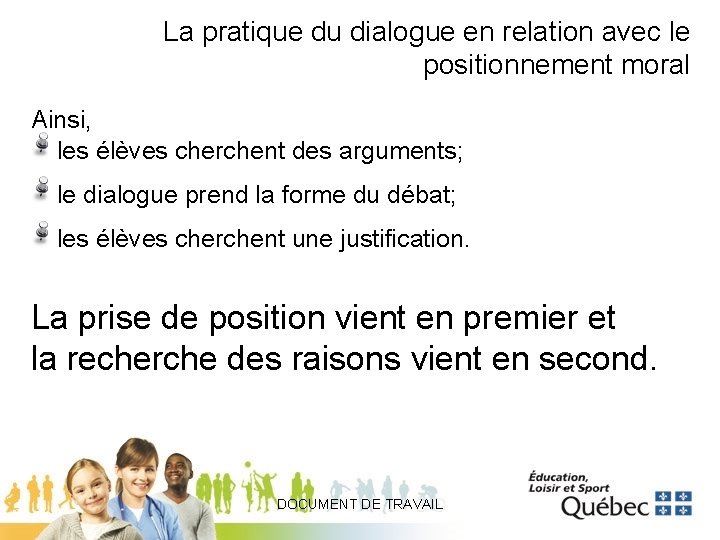 La pratique du dialogue en relation avec le positionnement moral

Ainsi,
les élèves cherchent des arguments;
le dialogue prend la forme du débat;
les élèves cherchent une justification.

La prise de position vient en premier et la recherche des raisons vient en second.

DOCUMENT DE TRAVAIL

Éducation, Loisir et Sport
Québec